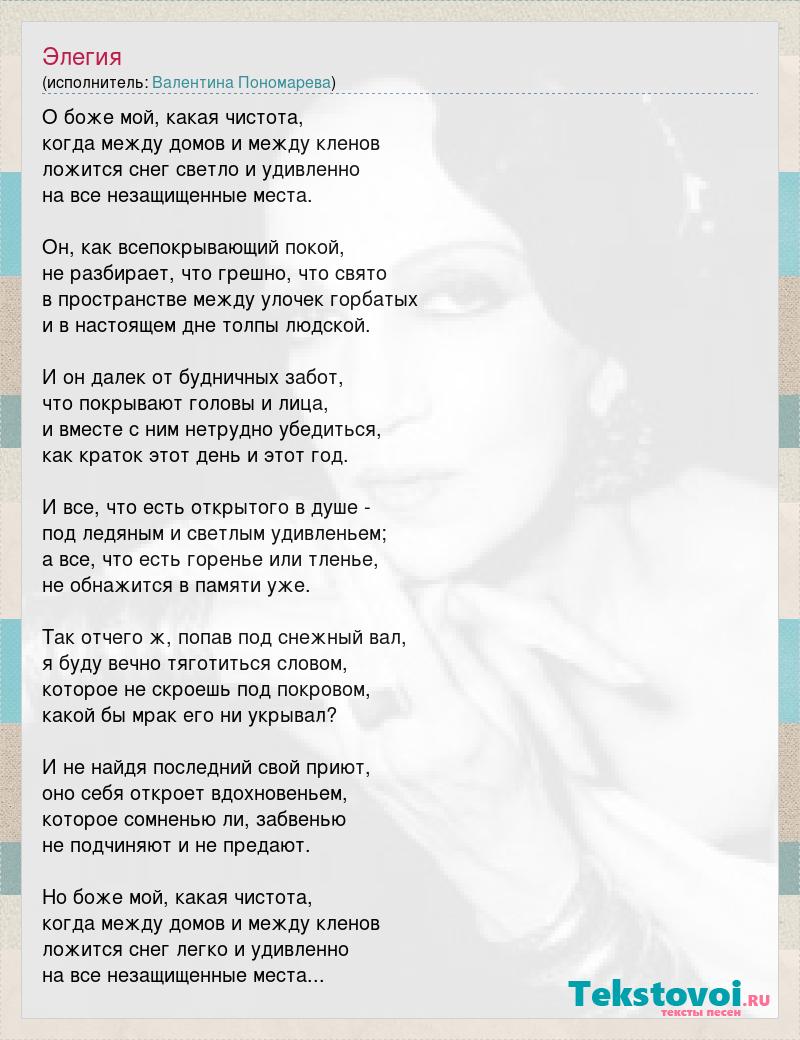 Элегия
(исполнитель: Валентина Пономарева)

О боже мой, какая чистота,
когда между домов и между кленов
ложится снег светло и удивленно
на все незащищенные места.

Он, как всепокрывающий покой,
не разбирает, что грешно, что свято
в пространстве между улочек горбатых
и в настоящем дне толпы людской.

И он далек от будничных забот,
что покрывают головы и лица,
и вместе с ним нетрудно убедиться,
как краток этот день и этот год.

И все, что есть открытого в душе -
под ледяным и светлым удивленьем;
а все, что есть горенье или тленье,
не обнажится в памяти уже.

Так отчего ж, попав под снежный вал,
я буду вечно тяготиться словом,
которое не скроешь под покровом,
какой бы мрак его ни укрывал?

И не найдя последний свой приют,
оно себя откроет вдохновеньем,
которое сомненью ли, забвенью
не подчиняют и не предают.

Но боже мой, какая чистота,
когда между домов и между кленов
ложится снег легко и удивленно
на все незащищенные места...

Tekstovoi.RU
тексты песен